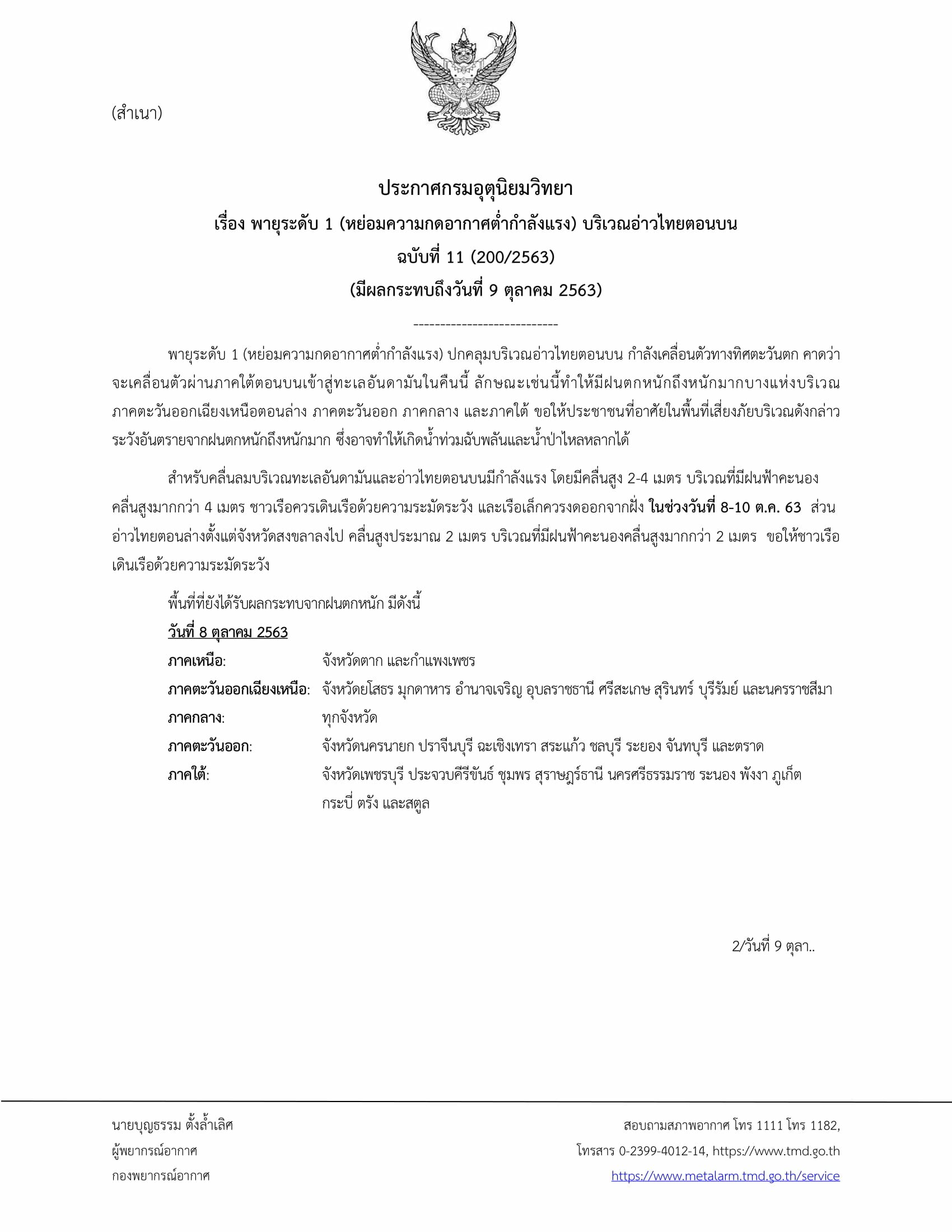 (สำเนา)

ประกาศกรมอุตุนิยมวิทยา
เรื่อง พายุระดับ 1 (หย่อมความกดอากาศต่ำกำลังแรง) บริเวณอ่าวไทยตอนบน
ฉบับที่ 11 (200/2563)
(มีผลกระทบถึงวันที่ 9 ตุลาคม 2563)

---------------------------

พายุระดับ 1 (หย่อมความกดอากาศต่ำกำลังแรง) ปกคลุมบริเวณอ่าวไทยตอนบน กำลังเคลื่อนตัวทางทิศตะวันตก คาดว่าจะเคลื่อนตัวผ่านภาคใต้ตอนบนเข้าสู่ทะเลอันดามันในคืนนี้ ลักษณะเช่นนี้ทำให้มีฝนตกหนักถึงหนักมากบางแห่งบริเวณภาคตะวันออกเฉียงเหนือตอนล่าง ภาคตะวันออก ภาคกลาง และภาคใต้ ขอให้ประชาชนที่อาศัยในพื้นที่เสี่ยงภัยบริเวณดังกล่าวระวังอันตรายจากฝนตกหนักถึงหนักมาก ซึ่งอาจทำให้เกิดน้ำท่วมฉับพลันและน้ำป่าไหลหลากได้

สำหรับคลื่นลมบริเวณทะเลอันดามันและอ่าวไทยตอนบนมีกำลังแรง โดยมีคลื่นสูง 2-4 เมตร บริเวณที่มีฝนฟ้าคะนองคลื่นสูงมากกว่า 4 เมตร ชาวเรือควรเดินเรือด้วยความระมัดระวัง และเรือเล็กควรงดออกจากฝั่ง ในช่วงวันที่ 8-10 ต.ค. 63 ส่วนอ่าวไทยตอนล่างตั้งแต่จังหวัดสงขลาลงไป คลื่นสูงประมาณ 2 เมตร บริเวณที่มีฝนฟ้าคะนองคลื่นสูงมากกว่า 2 เมตร ขอให้ชาวเรือเดินเรือด้วยความระมัดระวัง

พื้นที่ที่ยังได้รับผลกระทบจากฝนตกหนัก มีดังนี้
วันที่ 8 ตุลาคม 2563
ภาคเหนือ: จังหวัดตาก และกำแพงเพชร
ภาคตะวันออกเฉียงเหนือ: จังหวัดยโสธร มุกดาหาร อำนาจเจริญ อุบลราชธานี ศรีสะเกษ สุรินทร์ บุรีรัมย์ และนครราชสีมา
ภาคกลาง: ทุกจังหวัด
ภาคตะวันออก: จังหวัดนครนายก ปราจีนบุรี ฉะเชิงเทรา สระแก้ว ชลบุรี ระยอง จันทบุรี และตราด
ภาคใต้: จังหวัดเพชรบุรี ประจวบคีรีขันธ์ ชุมพร สุราษฎร์ธานี นครศรีธรรมราช ระนอง พังงา ภูเก็ต กระบี่ ตรัง และสตูล

2/วันที่ 9 ตุลา..

นายบุญธรรม ตั้งล้ำเลิศ
ผู้พยากรณ์อากาศ
กองพยากรณ์อากาศ

สอบถามสภาพอากาศ โทร 1111 โทร 1182,
โทรสาร 0-2399-4012-14, https://www.tmd.go.th
https://www.metalarm.tmd.go.th/service